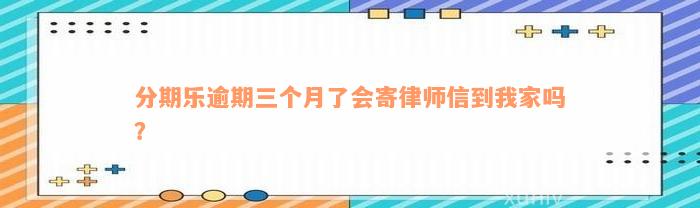 分期乐逾期三个月了会寄律师信到我家吗？